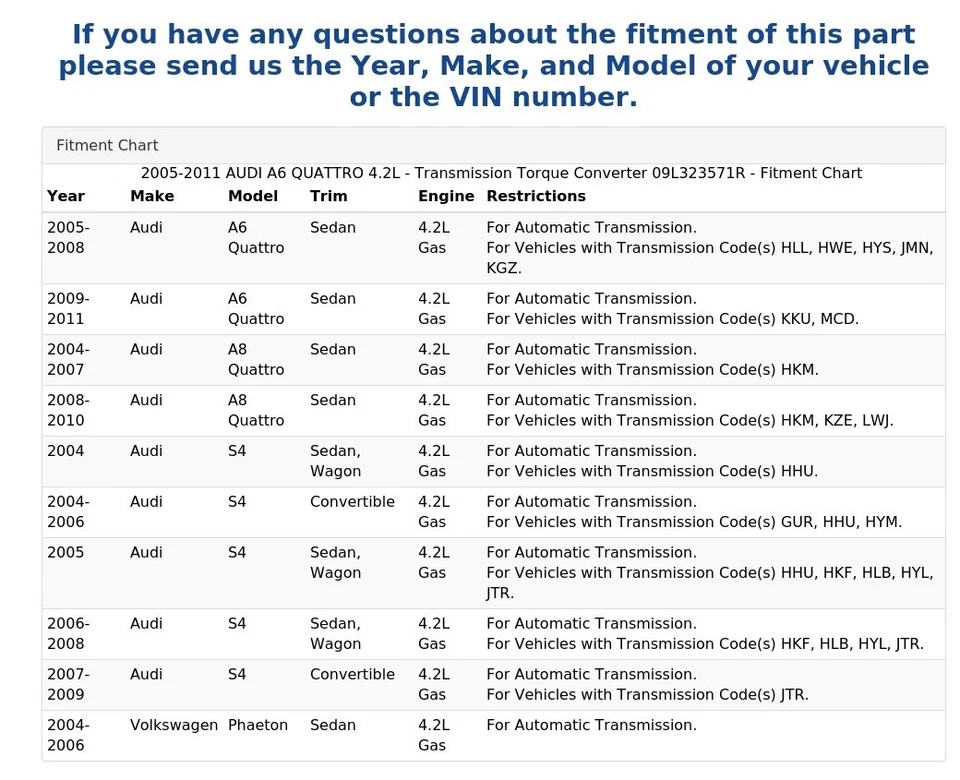 If you have any questions about the fitment of this part please send us the Year, Make, and Model of your vehicle or the VIN number.

Fitment Chart

2005-2011 AUDI A6 QUATTRO 4.2L - Transmission Torque Converter 09L323571R - Fitment Chart

| Year | Make | Model | Trim | Engine | Restrictions |
|---|---|---|---|---|---|
| 2005-2008 | Audi | A6 Quattro | Sedan | 4.2L Gas | For Automatic Transmission. For Vehicles with Transmission Code(s) HLL, HWE, HYS, JMN, KGZ. |
| 2009-2011 | Audi | A6 Quattro | Sedan | 4.2L Gas | For Automatic Transmission. For Vehicles with Transmission Code(s) KKU, MCD. |
| 2004-2007 | Audi | A8 Quattro | Sedan | 4.2L Gas | For Automatic Transmission. For Vehicles with Transmission Code(s) HKM. |
| 2008-2010 | Audi | A8 Quattro | Sedan | 4.2L Gas | For Automatic Transmission. For Vehicles with Transmission Code(s) HKM, KZE, LWJ. |
| 2004 | Audi | S4 | Sedan, Wagon | 4.2L Gas | For Automatic Transmission. For Vehicles with Transmission Code(s) HHU. |
| 2004-2006 | Audi | S4 | Convertible | 4.2L Gas | For Automatic Transmission. For Vehicles with Transmission Code(s) GUR, HHU, HYM. |
| 2005 | Audi | S4 | Sedan, Wagon | 4.2L Gas | For Automatic Transmission. For Vehicles with Transmission Code(s) HHU, HKF, HLB, HYL, JTR. |
| 2006-2008 | Audi | S4 | Sedan, Wagon | 4.2L Gas | For Automatic Transmission. For Vehicles with Transmission Code(s) HKF, HLB, HYL, JTR. |
| 2007-2009 | Audi | S4 | Convertible | 4.2L Gas | For Automatic Transmission. For Vehicles with Transmission Code(s) JTR. |
| 2004-2006 | Volkswagen | Phaeton | Sedan | 4.2L Gas | For Automatic Transmission. |